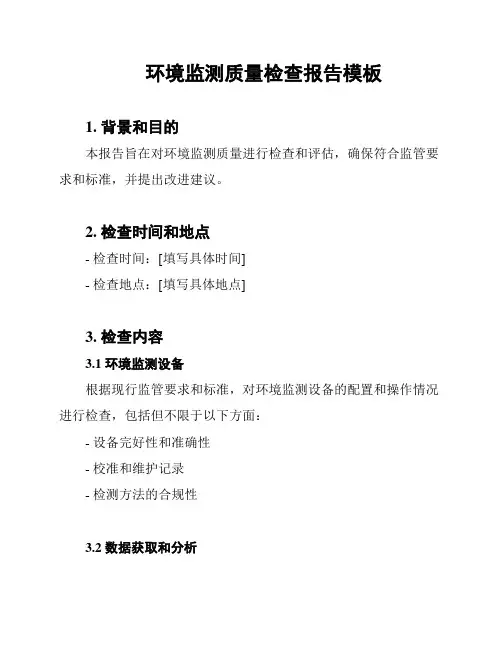 环境监测质量检查报告模板

1. 背景和目的

本报告旨在对环境监测质量进行检查和评估，确保符合监管要求和标准，并提出改进建议。

2. 检查时间和地点

- 检查时间：[填写具体时间]

- 检查地点：[填写具体地点]

3. 检查内容

3.1 环境监测设备

根据现行监管要求和标准，对环境监测设备的配置和操作情况进行检查，包括但不限于以下方面：

- 设备完好性和准确性

- 校准和维护记录

- 检测方法的合规性

3.2 数据获取和分析